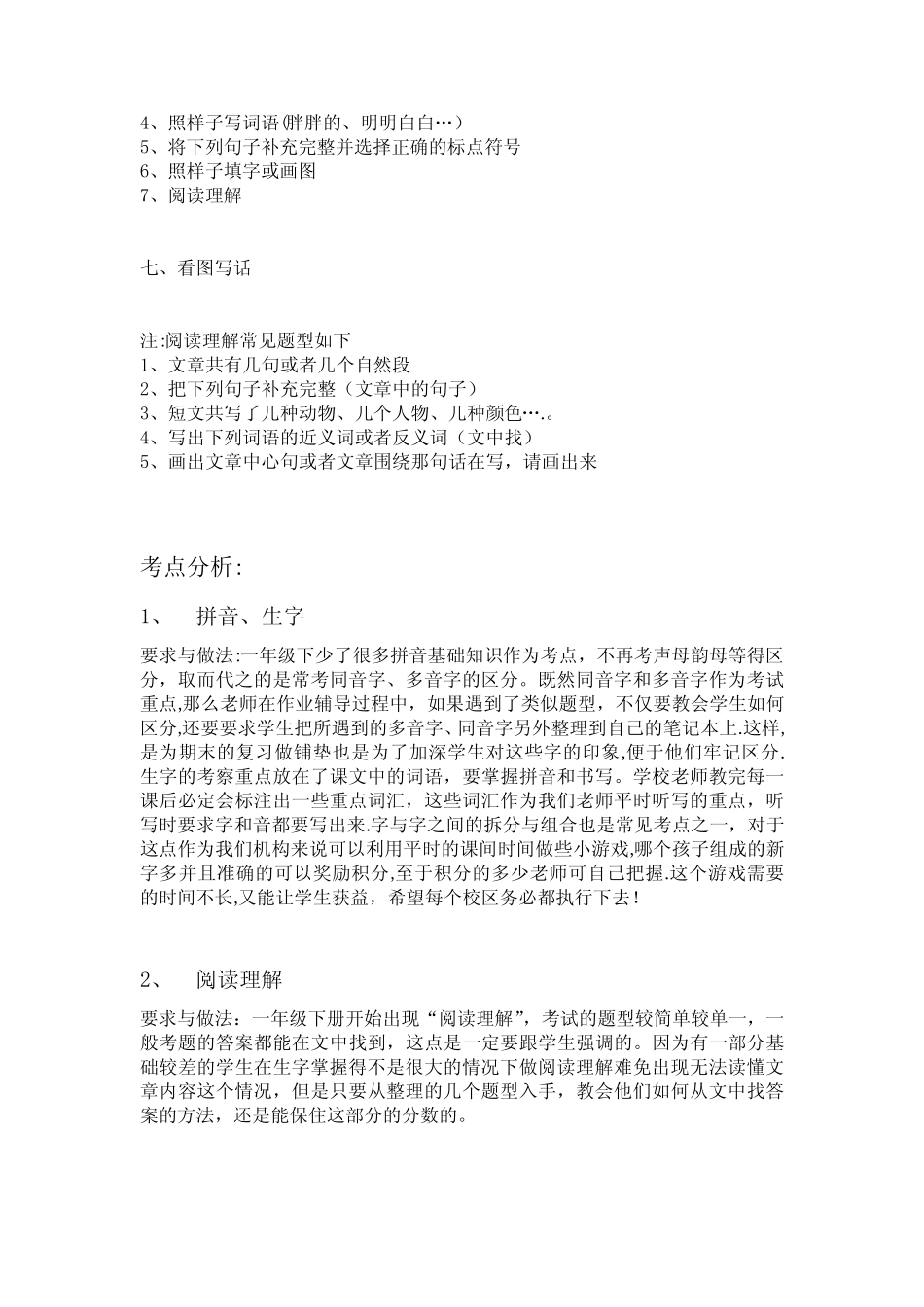 4、照样子写词语(胖胖的、明明白白…）
5、将下列句子补充完整并选择正确的标点符号
6、照样子填字或画图
7、阅读理解

七、看图写话

注:阅读理解常见题型如下
1、文章共有几句或者几个自然段
2、把下列句子补充完整（文章中的句子）
3、短文共写了几种动物、几个人物、几种颜色….。
4、写出下列词语的近义词或者反义词（文中找）
5、画出文章中心句或者文章围绕那句话在写，请画出来

考点分析:

1、　拼音、生字

要求与做法:一年级下少了很多拼音基础知识作为考点，不再考声母韵母等得区分，取而代之的是常考同音字、多音字的区分。既然同音字和多音字作为考试重点,那么老师在作业辅导过程中，如果遇到了类似题型，不仅要教会学生如何区分,还要要求学生把所遇到的多音字、同音字另外整理到自己的笔记本上.这样,是为期末的复习做铺垫也是为了加深学生对这些字的印象,便于他们牢记区分.生字的考察重点放在了课文中的词语，要掌握拼音和书写。学校老师教完每一课后必定会标注出一些重点词汇，这些词汇作为我们老师平时听写的重点，听写时要求字和音都要写出来.字与字之间的拆分与组合也是常见考点之一，对于这点作为我们机构来说可以利用平时的课间时间做些小游戏,哪个孩子组成的新字多并且准确的可以奖励积分,至于积分的多少老师可自己把握.这个游戏需要的时间不长,又能让学生获益，希望每个校区务必都执行下去！

2、　阅读理解

要求与做法：一年级下册开始出现“阅读理解”，考试的题型较简单较单一，一般考题的答案都能在文中找到，这点是一定要跟学生强调的。因为有一部分基础较差的学生在生字掌握得不是很大的情况下做阅读理解难免出现无法读懂文章内容这个情况，但是只要从整理的几个题型入手，教会他们如何从文中找答案的方法，还是能保住这部分的分数的。